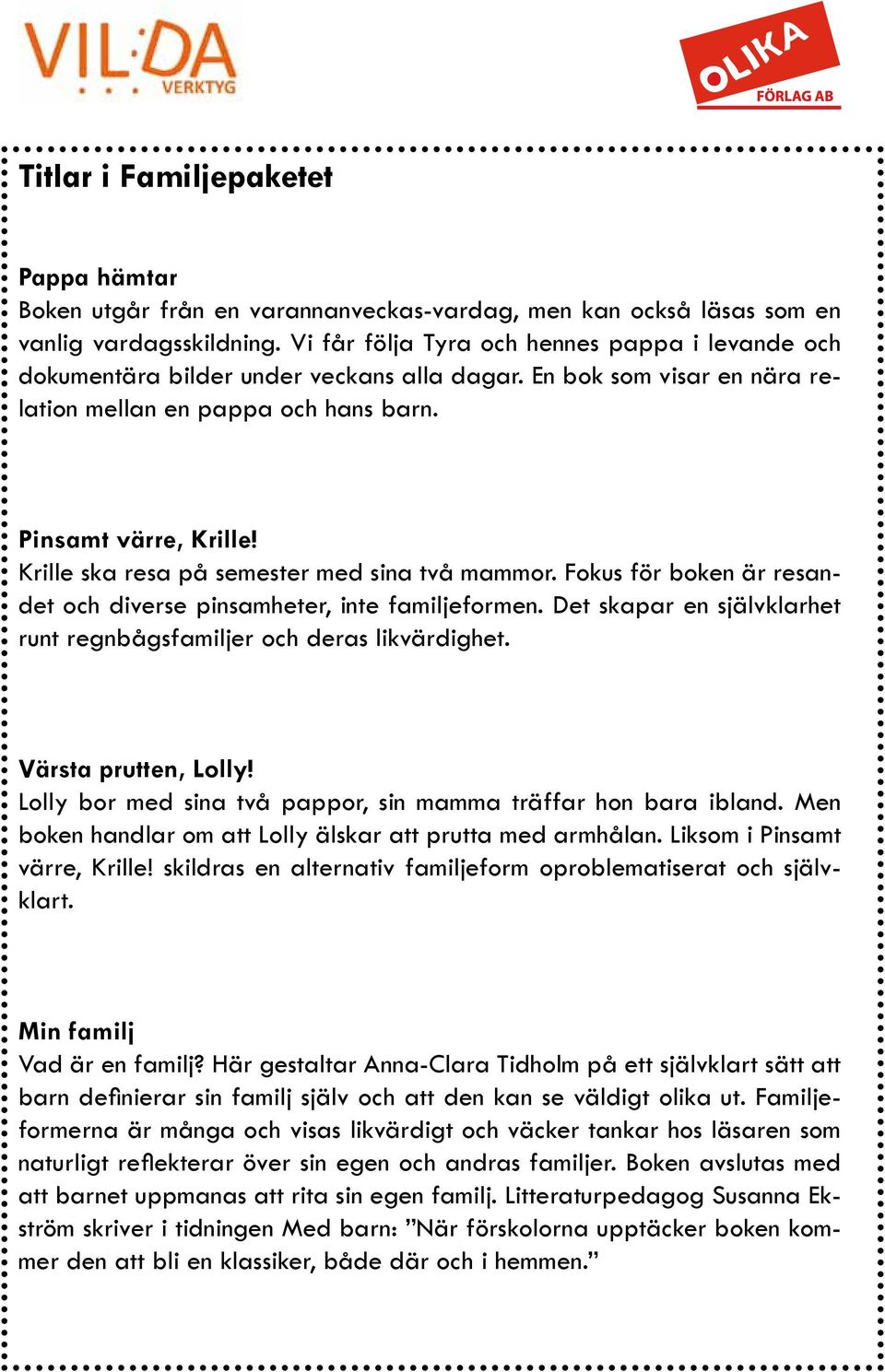 VIL:DA VERKTYG

OLIKA FÖRLAG AB

Titlar i Familjepaketet

Pappa hämtar
Boken utgår från en varannanveckas-vardag, men kan också läsas som en vanlig vardagsskildning. Vi får följa Tyra och hennes pappa i levande och dokumentära bilder under veckans alla dagar. En bok som visar en nära relation mellan en pappa och hans barn.

Pinsamt värre, Krille!
Krille ska resa på semester med sina två mammor. Fokus för boken är resandet och diverse pinsamheter, inte familjeformen. Det skapar en självklarhet runt regnbågsfamiljer och deras likvärdighet.

Värsta prutten, Lolly!
Lolly bor med sina två pappor, sin mamma träffar hon bara ibland. Men boken handlar om att Lolly älskar att prutta med armhålan. Liksom i Pinsamt värre, Krille! skildras en alternativ familjeform oproblematiserat och självklart.

Min familj
Vad är en familj? Här gestaltar Anna-Clara Tidholm på ett självklart sätt att barn definierar sin familj själv och att den kan se väldigt olika ut. Familjeformerna är många och visas likvärdigt och väcker tankar hos läsaren som naturligt reflekterar över sin egen och andras familjer. Boken avslutas med att barnet uppmanas att rita sin egen familj. Litteraturpedagog Susanna Ekström skriver i tidningen Med barn: ”När förskolorna upptäcker boken kommer den att bli en klassiker, både där och i hemmen.”